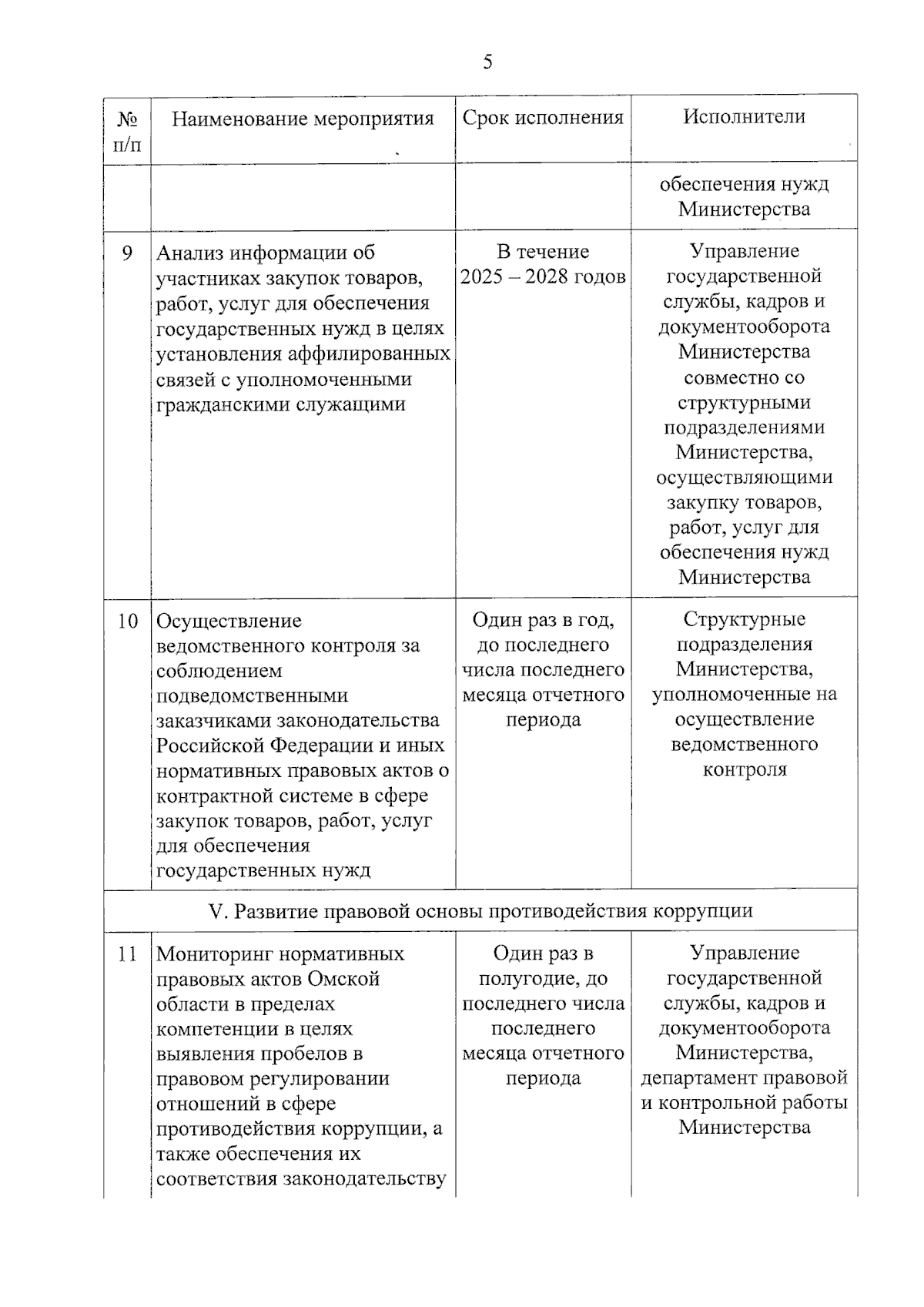 5

| № п/п | Наименование мероприятия | Срок исполнения | Исполнители |
|---|---|---|---|
| | | | обеспечения нужд Министерства |
| 9 | Анализ информации об участниках закупок товаров, работ, услуг для обеспечения государственных нужд в целях установления аффилированных связей с уполномоченными гражданскими служащими | В течение 2025 – 2028 годов | Управление государственной службы, кадров и документооборота Министерства совместно со структурными подразделениями Министерства, осуществляющими закупку товаров, работ, услуг для обеспечения нужд Министерства |
| 10 | Осуществление ведомственного контроля за соблюдением подведомственными заказчиками законодательства Российской Федерации и иных нормативных правовых актов о контрактной системе в сфере закупок товаров, работ, услуг для обеспечения государственных нужд | Один раз в год, до последнего числа последнего месяца отчетного периода | Структурные подразделения Министерства, уполномоченные на осуществление ведомственного контроля |
| V. Развитие правовой основы противодействия коррупции | | | |
| 11 | Мониторинг нормативных правовых актов Омской области в пределах компетенции в целях выявления пробелов в правовом регулировании отношений в сфере противодействия коррупции, а также обеспечения их соответствия законодательству | Один раз в полугодие, до последнего числа последнего месяца отчетного периода | Управление государственной службы, кадров и документооборота Министерства, департамент правовой и контрольной работы Министерства |